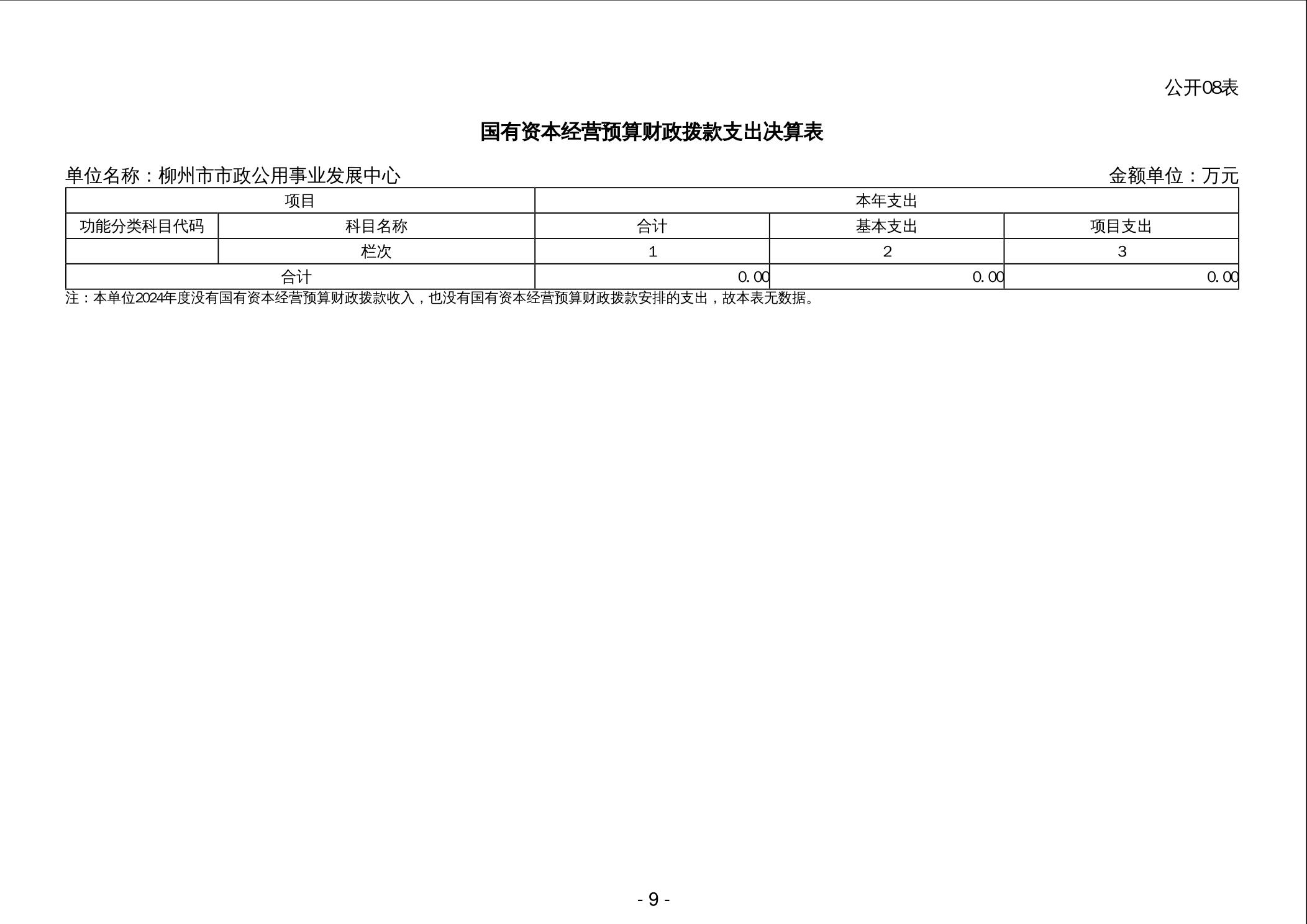 公开08表

国有资本经营预算财政拨款支出决算表

单位名称：柳州市市政公用事业发展中心 金额单位：万元

| 项目 | | 本年支出 | | |
|---|---|---|---|---|
| 功能分类科目代码 | 科目名称 | 合计 | 基本支出 | 项目支出 |
| | 栏次 | 1 | 2 | 3 |
| 合计 | | 0.00 | 0.00 | 0.00 |

注：本单位2024年度没有国有资本经营预算财政拨款收入，也没有国有资本经营预算财政拨款安排的支出，故本表无数据。

- 9 -